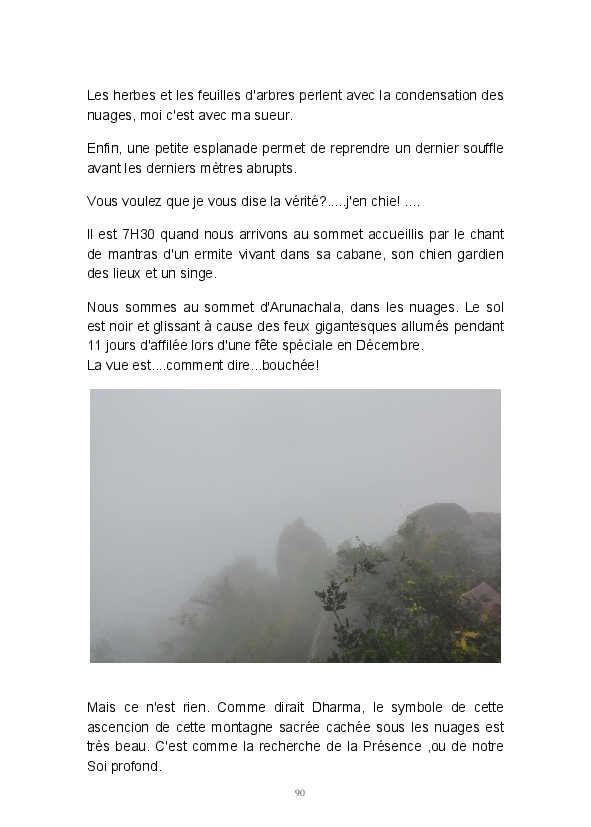 Les herbes et les feuilles d'arbres perlent avec la condensation des nuages, moi c'est avec ma sueur.

Enfin, une petite esplanade permet de reprendre un dernier souffle avant les derniers mètres abrupts.

Vous voulez que je vous dise la vérité?.....j'en chie! ....

Il est 7H30 quand nous arrivons au sommet accueillis par le chant de mantras d'un ermite vivant dans sa cabane, son chien gardien des lieux et un singe.

Nous sommes au sommet d'Arunachala, dans les nuages. Le sol est noir et glissant à cause des feux gigantesques allumés pendant 11 jours d'affilée lors d'une fête spéciale en Décembre.
La vue est....comment dire...bouchée!

Mais ce n'est rien. Comme dirait Dharma, le symbole de cette ascencion de cette montagne sacrée cachée sous les nuages est très beau. C'est comme la recherche de la Présence ,ou de notre Soi profond.

90